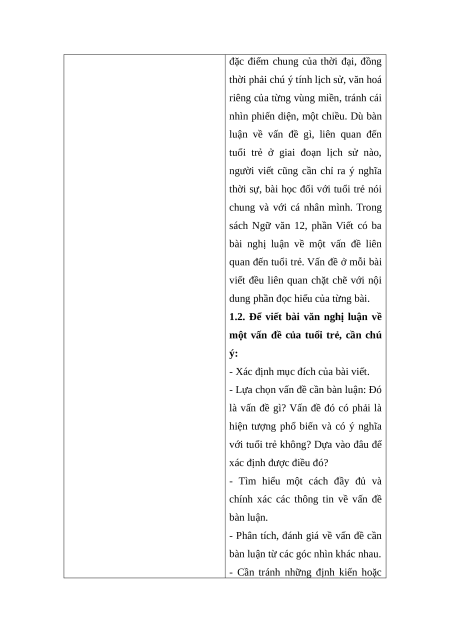 đặc điểm chung của thời đại, đồng thời phải chú ý tính lịch sử, văn hoá riêng của từng vùng miền, tránh cái nhìn phiến diện, một chiều. Dù bàn luận về vấn đề gì, liên quan đến tuổi trẻ ở giai đoạn lịch sử nào, người viết cũng cần chỉ ra ý nghĩa thời sự, bài học đối với tuổi trẻ nói chung và với cá nhân mình. Trong sách Ngữ văn 12, phần Viết có ba bài nghị luận về một vấn đề liên quan đến tuổi trẻ. Vấn đề ở mỗi bài viết đều liên quan chặt chẽ với nội dung phần đọc hiểu của từng bài.

**1.2. Để viết bài văn nghị luận về một vấn đề của tuổi trẻ, cần chú ý:**

- Xác định mục đích của bài viết.
- Lựa chọn vấn đề cần bàn luận: Đó là vấn đề gì? Vấn đề đó có phải là hiện tượng phổ biến và có ý nghĩa với tuổi trẻ không? Dựa vào đâu để xác định được điều đó?
- Tìm hiểu một cách đầy đủ và chính xác các thông tin về vấn đề bàn luận.
- Phân tích, đánh giá về vấn đề cần bàn luận từ các góc nhìn khác nhau.
- Cần tránh những định kiến hoặc